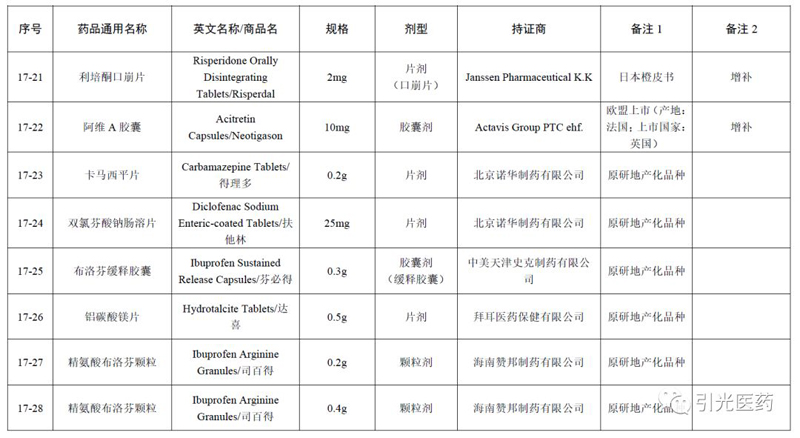 | 序号 | 药品通用名称 | 英文名称/商品名 | 规格 | 剂型 | 持证商 | 备注 1 | 备注 2 |
|---|---|---|---|---|---|---|---|
| 17-21 | 利培酮口崩片 | Risperidone Orally Disintegrating Tablets/Risperdal | 2mg | 片剂（口崩片） | Janssen Pharmaceutical K.K | 日本橙皮书 | 增补 |
| 17-22 | 阿维 A 胶囊 | Acitretin Capsules/Neotigason | 10mg | 胶囊剂 | Actavis Group PTC ehf. | 欧盟上市（产地：法国；上市国家：英国） | 增补 |
| 17-23 | 卡马西平片 | Carbamazepine Tablets/得理多 | 0.2g | 片剂 | 北京诺华制药有限公司 | 原研地产化品种 | |
| 17-24 | 双氯芬酸钠肠溶片 | Diclofenac Sodium Enteric-coated Tablets/扶他林 | 25mg | 片剂 | 北京诺华制药有限公司 | 原研地产化品种 | |
| 17-25 | 布洛芬缓释胶囊 | Ibuprofen Sustained Release Capsules/芬必得 | 0.3g | 胶囊剂（缓释胶囊） | 中美天津史克制药有限公司 | 原研地产化品种 | |
| 17-26 | 铝碳酸镁片 | Hydrotalcite Tablets/达喜 | 0.5g | 片剂 | 拜耳医药保健有限公司 | 原研地产化品种 | |
| 17-27 | 精氨酸布洛芬颗粒 | Ibuprofen Arginine Granules/司百得 | 0.2g | 颗粒剂 | 海南赞邦制药有限公司 | 原研地产化品种 | |
| 17-28 | 精氨酸布洛芬颗粒 | Ibuprofen Arginine Granules/司百得 | 0.4g | 颗粒剂 | 海南赞邦制药有限公司 | 原研地产化品种 | |

引光医药